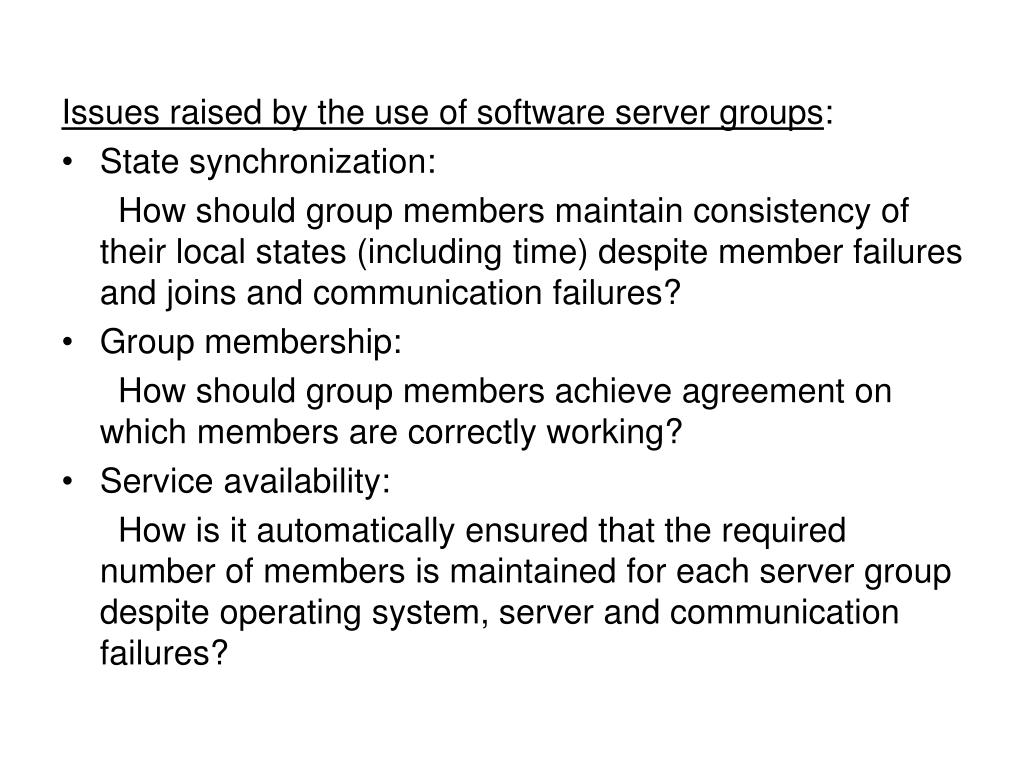 Issues raised by the use of software server groups:

• State synchronization:

How should group members maintain consistency of their local states (including time) despite member failures and joins and communication failures?

• Group membership:

How should group members achieve agreement on which members are correctly working?

• Service availability:

How is it automatically ensured that the required number of members is maintained for each server group despite operating system, server and communication failures?